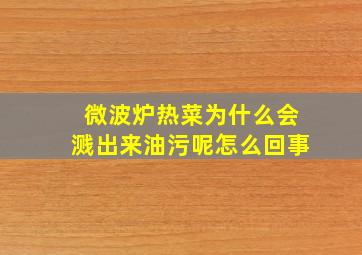 微波炉热菜为什么会溅出来油污呢怎么回事